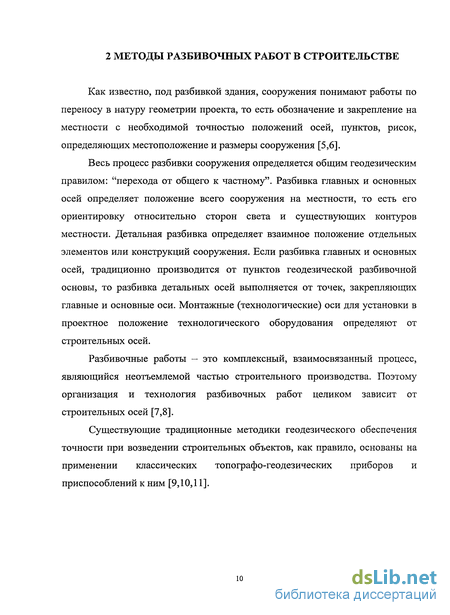 2 МЕТОДЫ РАЗБИВОЧНЫХ РАБОТ В СТРОИТЕЛЬСТВЕ

Как известно, под разбивкой здания, сооружения понимают работы по переносу в натуру геометрии проекта, то есть обозначение и закрепление на местности с необходимой точностью положений осей, пунктов, рисок, определяющих местоположение и размеры сооружения [5,6].

Весь процесс разбивки сооружения определяется общим геодезическим правилом: "перехода от общего к частному". Разбивка главных и основных осей определяет положение всего сооружения на местности, то есть его ориентировку относительно сторон света и существующих контуров местности. Детальная разбивка определяет взаимное положение отдельных элементов или конструкций сооружения. Если разбивка главных и основных осей, традиционно производится от пунктов геодезической разбивочной основы, то разбивка детальных осей выполняется от точек, закрепляющих главные и основные оси. Монтажные (технологические) оси для установки в проектное положение технологического оборудования определяют от строительных осей.

Разбивочные работы – это комплексный, взаимосвязанный процесс, являющийся неотъемлемой частью строительного производства. Поэтому организация и технология разбивочных работ целиком зависит от строительных осей [7,8].

Существующие традиционные методики геодезического обеспечения точности при возведении строительных объектов, как правило, основаны на применении классических топографо-геодезических приборов и приспособлений к ним [9,10,11].

10

dsLib.net
библиотека диссертаций